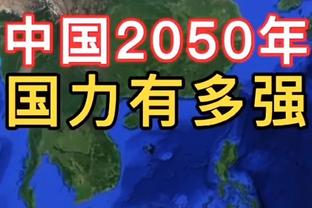 中国2050年
国力有多强